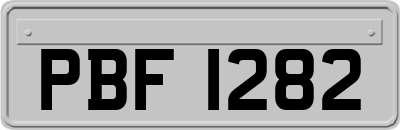 PBF 1282